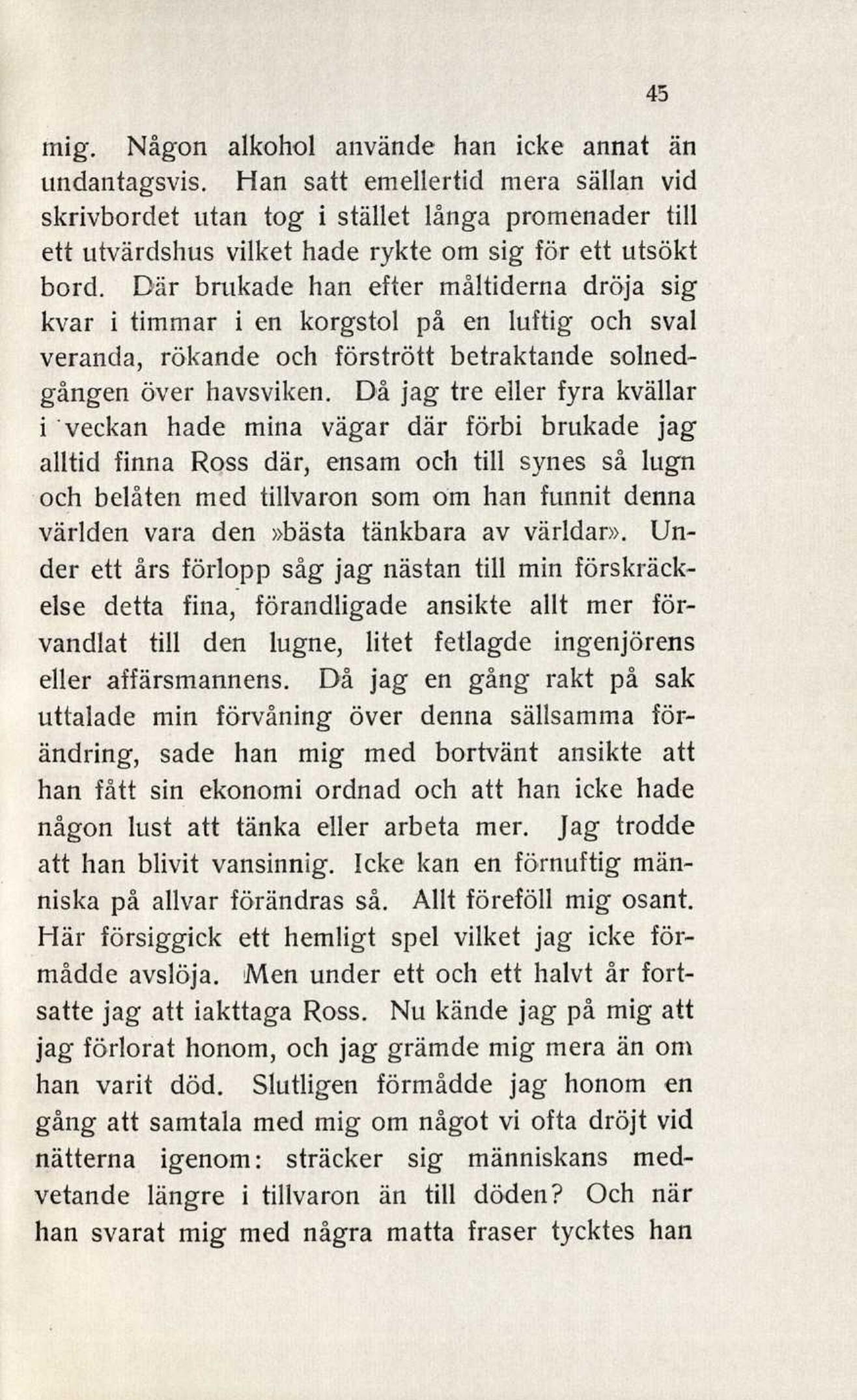 45

mig. Någon alkohol använde han icke annat än undantagsvis. Han satt emellertid mera sällan vid skrivbordet utan tog i stället långa promenader till ett utvärdshus vilket hade rykte om sig för ett utsökt bord. Där brukade han efter måltiderna dröja sig kvar i timmar i en korgstol på en luftig och sval veranda, rökande och förstrött betraktande solnedgången över havsviken. Då jag tre eller fyra kvällar i veckan hade mina vägar där förbi brukade jag alltid finna Ross där, ensam och till synes så lugn och belåten med tillvaron som om han funnit denna världen vara den »bästa tänkbara av världar». Under ett års förlopp såg jag nästan till min förskräckelse detta fina, förandligade ansikte allt mer förvandlat till den lugne, litet fetlagde ingenjörens eller affärsmannens. Då jag en gång rakt på sak uttalade min förvåning över denna sällsamma förändring, sade han mig med bortvänt ansikte att han fått sin ekonomi ordnad och att han icke hade någon lust att tänka eller arbeta mer. Jag trodde att han blivit vansinnig. Icke kan en förnuftig människa på allvar förändras så. Allt föreföll mig osant. Här försiggick ett hemligt spel vilket jag icke förmådde avslöja. Men under ett och ett halvt år fortsatte jag att iakttaga Ross. Nu kände jag på mig att jag förlorat honom, och jag grämde mig mera än om han varit död. Slutligen förmådde jag honom en gång att samtala med mig om något vi ofta dröjt vid nätterna igenom: sträcker sig människans medvetande längre i tillvaron än till döden? Och när han svarat mig med några matta fraser tycktes han